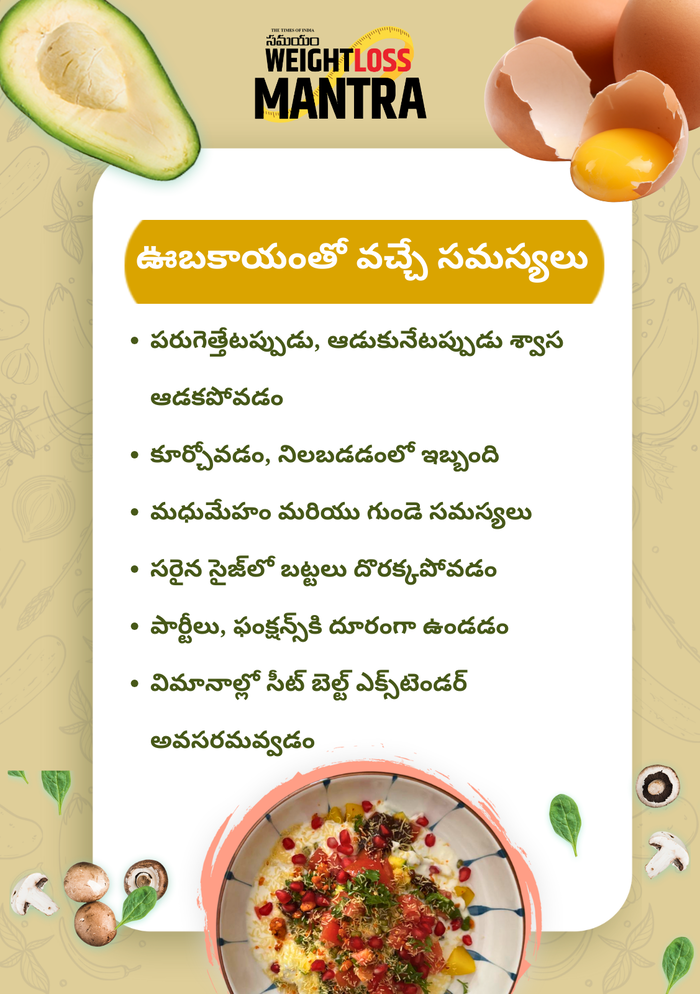 THE TIMES OF INDIA
సమయం
WEIGHTLOSS
MANTRA

ఊబకాయంతో వచ్చే సమస్యలు

• పరుగెత్తేటప్పుడు, ఆడుకునేటప్పుడు శ్వాస ఆడకపోవడం
• కూర్చోవడం, నిలబడడంలో ఇబ్బంది
• మధుమేహం మరియు గుండె సమస్యలు
• సరైన సైజ్‌లో బట్టలు దొరక్కపోవడం
• పార్టీలు, ఫంక్షన్స్‌కి దూరంగా ఉండడం
• విమానాల్లో సీట్ బెల్ట్ ఎక్స్‌టెండర్ అవసరమవ్వడం